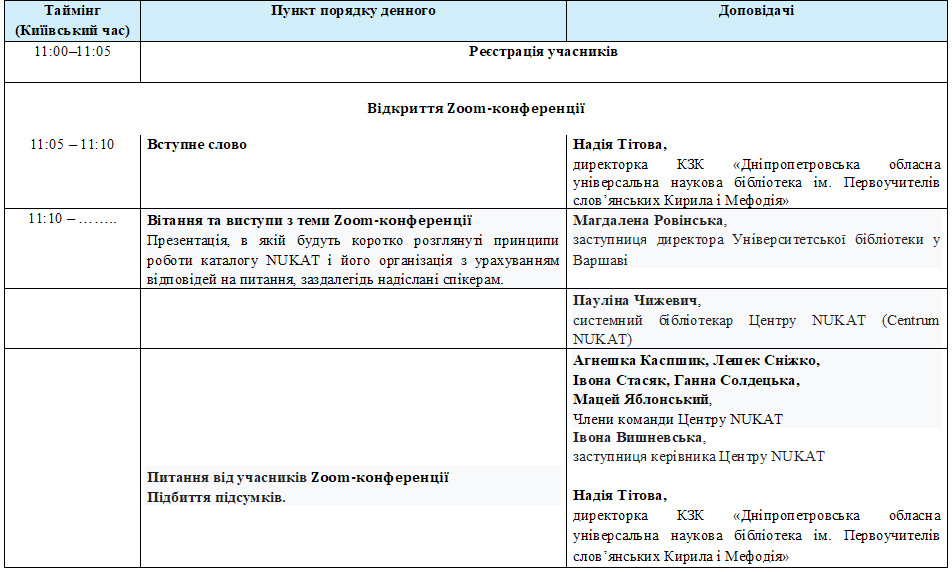 | Таймінг (Київський час) | Пункт порядку денного | Доповідачі |
|---|---|---|
| 11:00–11:05 | Реєстрація учасників | |
| Відкриття Zoom-конференції | | |
| 11:05 – 11:10 | Вступне слово | Надія Тітова, директорка КЗК «Дніпропетровська обласна універсальна наукова бібліотека ім. Первоучителів слов'янських Кирила і Мефодія» |
| 11:10 – …….. | Вітання та виступи з теми Zoom-конференції Презентація, в якій будуть коротко розглянуті принципи роботи каталогу NUKAT і його організація з урахуванням відповідей на питання, заздалегідь надіслані спікерам. | Магдалена Ровінська, заступниця директора Університетської бібліотеки у Варшаві |
| | | Пауліна Чижевич, системний бібліотекар Центру NUKAT (Centrum NUKAT) |
| | Питання від учасників Zoom-конференції Підбиття підсумків. | Агнешка Каспшик, Лешек Сніжко, Івона Стасяк, Ганна Солдецька, Мацей Яблонський, Члени команди Центру NUKAT Івона Вишневська, заступниця керівника Центру NUKAT Надія Тітова, директорка КЗК «Дніпропетровська обласна універсальна наукова бібліотека ім. Первоучителів слов'янських Кирила і Мефодія» |